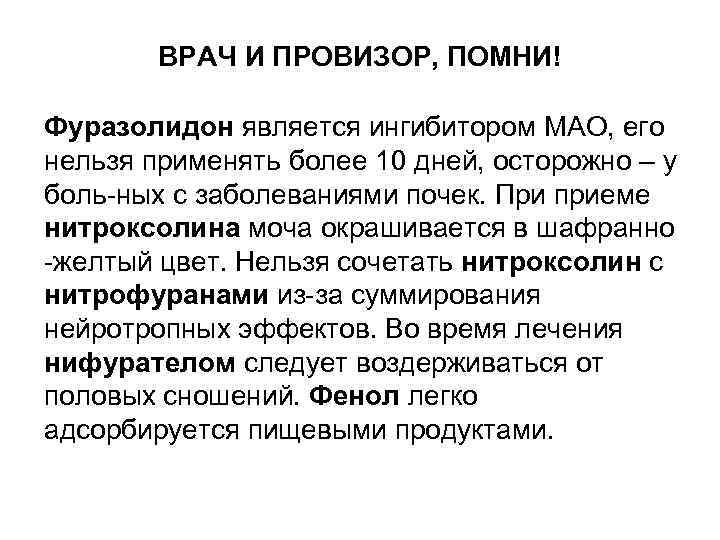 ВРАЧ И ПРОВИЗОР, ПОМНИ!

Фуразолидон является ингибитором МАО, его нельзя применять более 10 дней, осторожно – у боль-ных с заболеваниями почек. При приеме нитроксолина моча окрашивается в шафранно -желтый цвет. Нельзя сочетать нитроксолин с нитрофуранами из-за суммирования нейротропных эффектов. Во время лечения нифурателом следует воздерживаться от половых сношений. Фенол легко адсорбируется пищевыми продуктами.